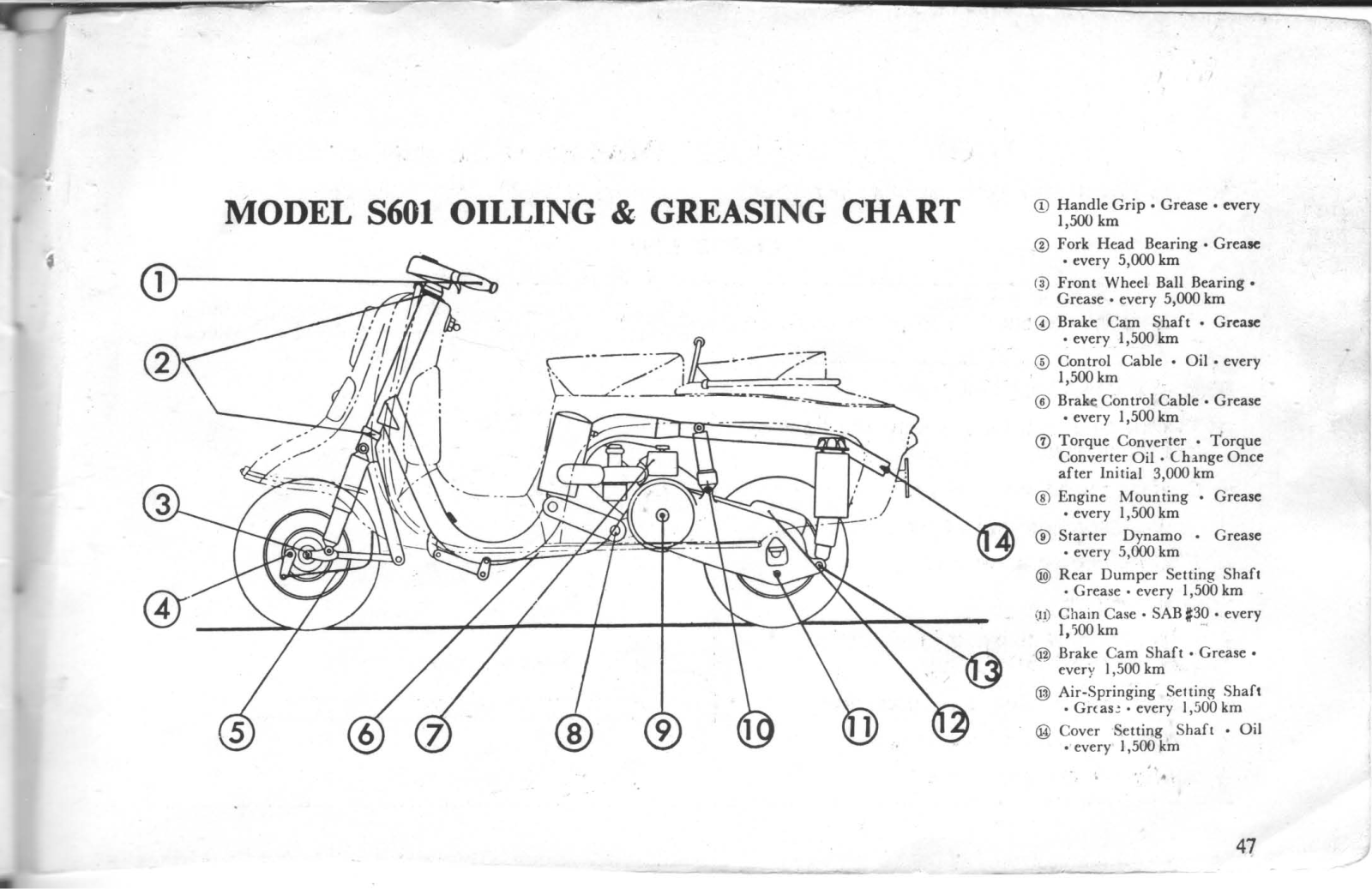 MODEL S601 OILLING & GREASING CHART

①

②

③

④

⑤ ⑥ ⑦ ⑧ ⑨ ⑩ ⑪ ⑫

⑬

⑭

① Handle Grip • Grease • every 1,500 km

② Fork Head Bearing • Grease • every 5,000 km

③ Front Wheel Ball Bearing • Grease • every 5,000 km

④ Brake Cam Shaft • Grease • every 1,500 km

⑤ Control Cable • Oil • every 1,500 km

⑥ Brake Control Cable • Grease • every 1,500 km

⑦ Torque Converter • Torque Converter Oil • Change Once after Initial 3,000 km

⑧ Engine Mounting • Grease • every 1,500 km

⑨ Starter Dynamo • Grease • every 5,000 km

⑩ Rear Dumper Setting Shaft • Grease • every 1,500 km

⑪ Chain Case • SAB #30 • every 1,500 km

⑫ Brake Cam Shaft • Grease • every 1,500 km

⑬ Air-Springing Setting Shaft • Grease • every 1,500 km

⑭ Cover Setting Shaft • Oil • every 1,500 km

47